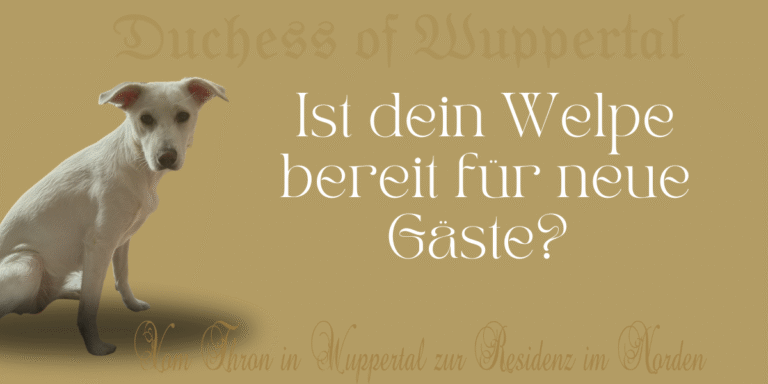 Duchess of Wuppertal

Ist dein Welpe bereit für neue Gäste?

Vom Thron in Wuppertal zur Residenz im Norden